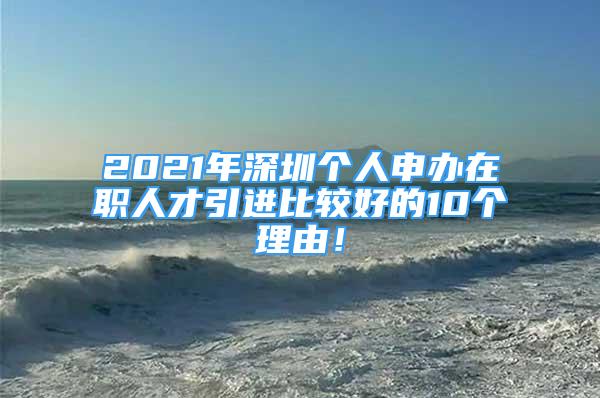 2021年深圳个人申办在职人才引进比较好的10个理由！